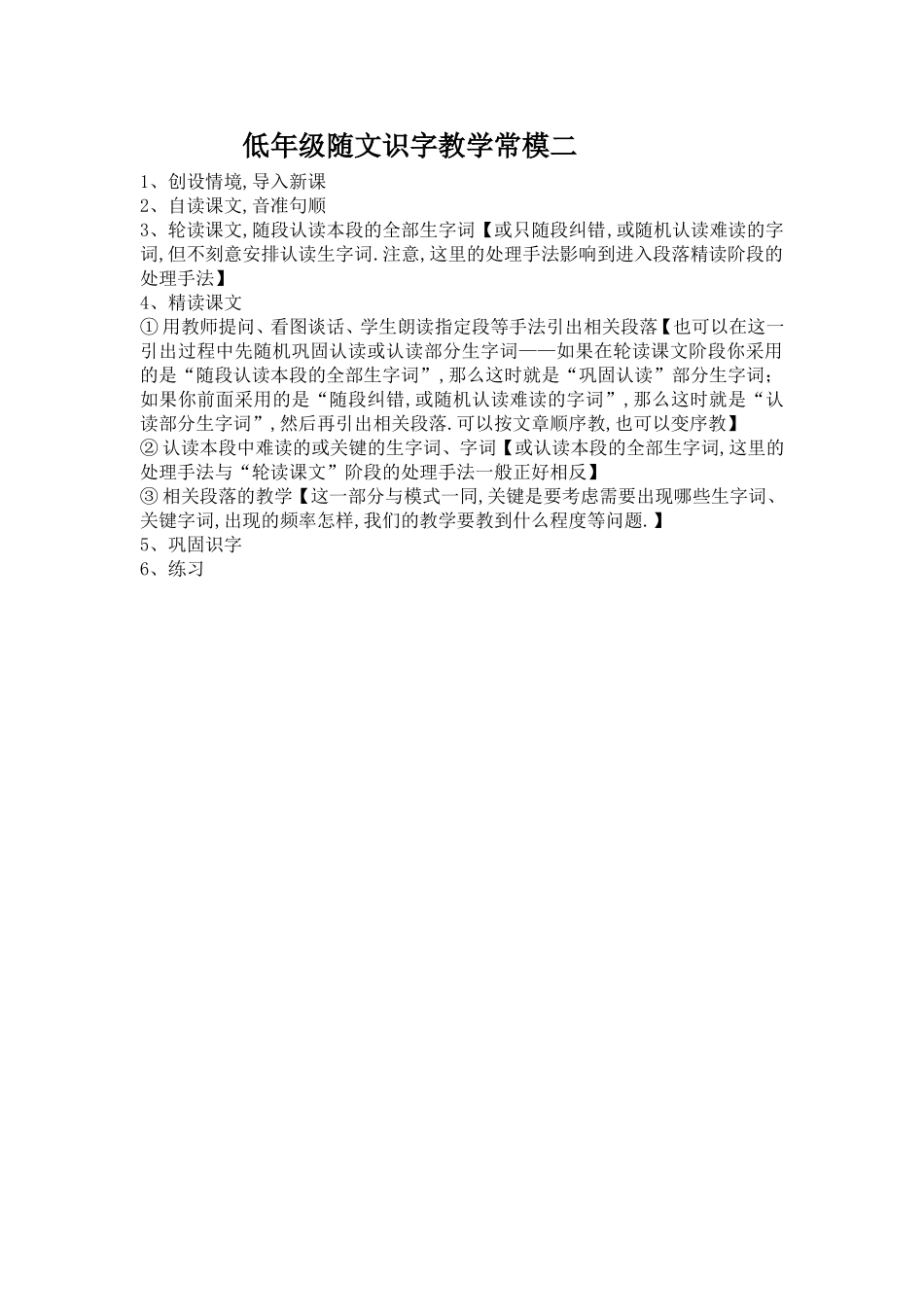 低年级随文识字教学常模二

1、创设情境,导入新课
2、自读课文,音准句顺
3、轮读课文,随段认读本段的全部生字词【或只随段纠错,或随机认读难读的字词,但不刻意安排认读生字词.注意,这里的处理手法影响到进入段落精读阶段的处理手法】
4、精读课文
①用教师提问、看图谈话、学生朗读指定段等手法引出相关段落【也可以在这一引出过程中先随机巩固认读或认读部分生字词——如果在轮读课文阶段你采用的是“随段认读本段的全部生字词”,那么这时就是“巩固认读”部分生字词;如果你前面采用的是“随段纠错,或随机认读难读的字词”,那么这时就是“认读部分生字词”,然后再引出相关段落.可以按文章顺序教,也可以变序教】
②认读本段中难读的或关键的生字词、字词【或认读本段的全部生字词,这里的处理手法与“轮读课文”阶段的处理手法一般正好相反】
③相关段落的教学【这一部分与模式一同,关键是要考虑需要出现哪些生字词、关键字词,出现的频率怎样,我们的教学要教到什么程度等问题.】
5、巩固识字
6、练习